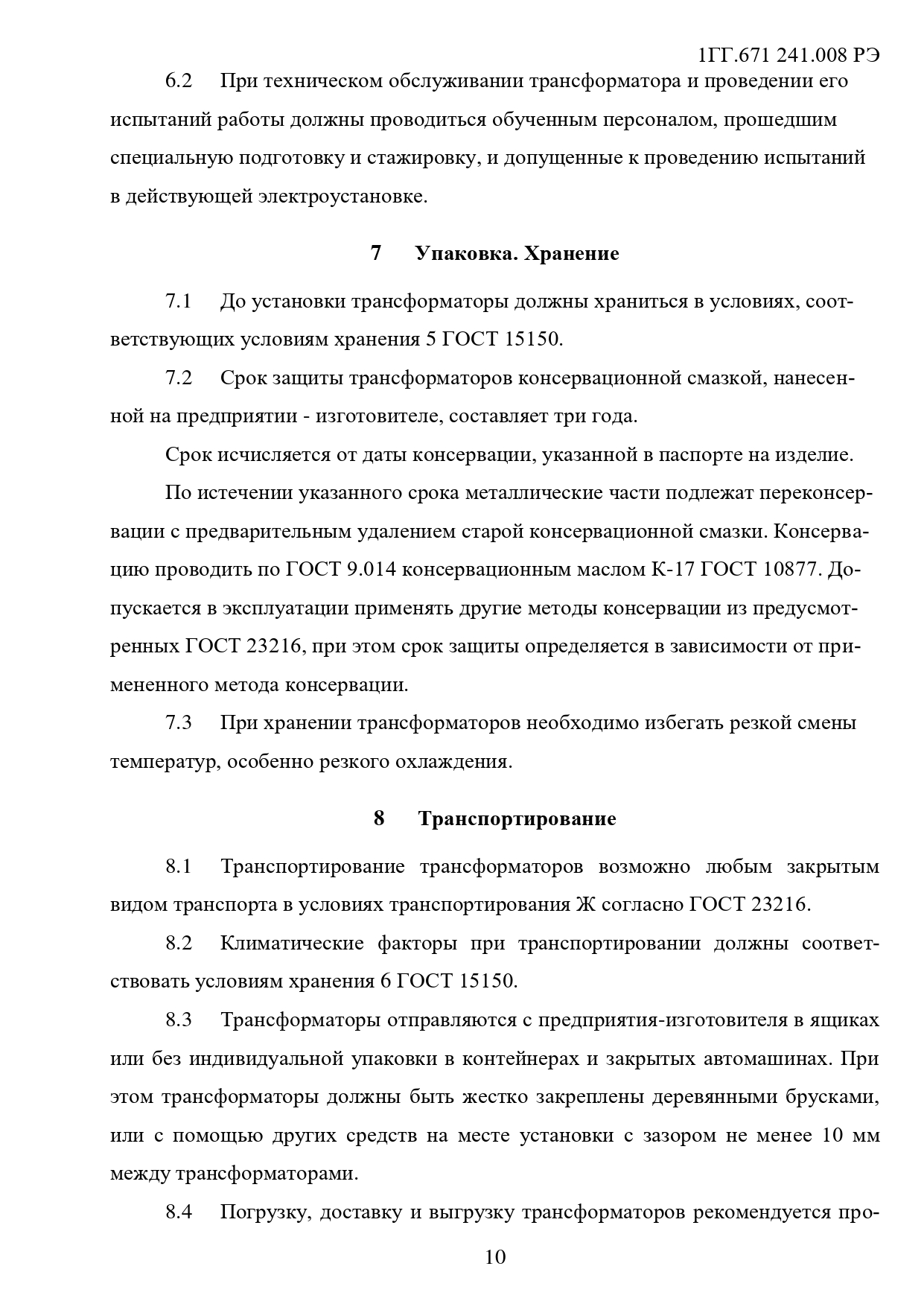 1ГГ.671 241.008 РЭ

6.2 При техническом обслуживании трансформатора и проведении его испытаний работы должны проводиться обученным персоналом, прошедшим специальную подготовку и стажировку, и допущенные к проведению испытаний в действующей электроустановке.

7 Упаковка. Хранение

7.1 До установки трансформаторы должны храниться в условиях, соответствующих условиям хранения 5 ГОСТ 15150.

7.2 Срок защиты трансформаторов консервационной смазкой, нанесенной на предприятии - изготовителе, составляет три года.

Срок исчисляется от даты консервации, указанной в паспорте на изделие.

По истечении указанного срока металлические части подлежат переконсервации с предварительным удалением старой консервационной смазки. Консервацию проводить по ГОСТ 9.014 консервационным маслом К-17 ГОСТ 10877. Допускается в эксплуатации применять другие методы консервации из предусмотренных ГОСТ 23216, при этом срок защиты определяется в зависимости от примененного метода консервации.

7.3 При хранении трансформаторов необходимо избегать резкой смены температур, особенно резкого охлаждения.

8 Транспортирование

8.1 Транспортирование трансформаторов возможно любым закрытым видом транспорта в условиях транспортирования Ж согласно ГОСТ 23216.

8.2 Климатические факторы при транспортировании должны соответствовать условиям хранения 6 ГОСТ 15150.

8.3 Трансформаторы отправляются с предприятия-изготовителя в ящиках или без индивидуальной упаковки в контейнерах и закрытых автомашинах. При этом трансформаторы должны быть жестко закреплены деревянными брусками, или с помощью других средств на месте установки с зазором не менее 10 мм между трансформаторами.

8.4 Погрузку, доставку и выгрузку трансформаторов рекомендуется про-

10